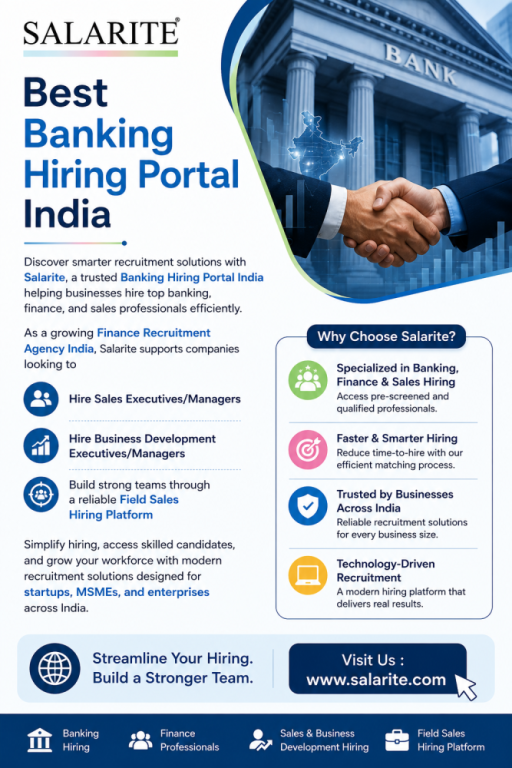 SALARITE®

BANK

Best Banking Hiring Portal India

Discover smarter recruitment solutions with Salarite, a trusted Banking Hiring Portal India helping businesses hire top banking, finance, and sales professionals efficiently.

As a growing Finance Recruitment Agency India, Salarite supports companies looking to

Hire Sales Executives/Managers

Hire Business Development Executives/Managers

Build strong teams through a reliable Field Sales Hiring Platform

Simplify hiring, access skilled candidates, and grow your workforce with modern recruitment solutions designed for startups, MSMEs, and enterprises across India.

Why Choose Salarite?

Specialized in Banking, Finance & Sales Hiring
Access pre-screened and qualified professionals.

Faster & Smarter Hiring
Reduce time-to-hire with our efficient matching process.

Trusted by Businesses Across India
Reliable recruitment solutions for every business size.

Technology-Driven Recruitment
A modern hiring platform that delivers real results.

Streamline Your Hiring. Build a Stronger Team.

Visit Us : www.salarite.com

Banking Hiring

Finance Professionals

Sales & Business Development Hiring

Field Sales Hiring Platform